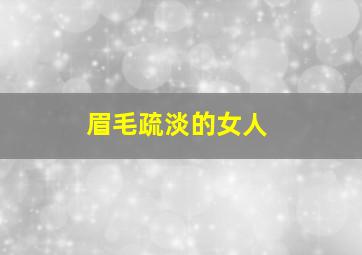 眉毛疏淡的女人